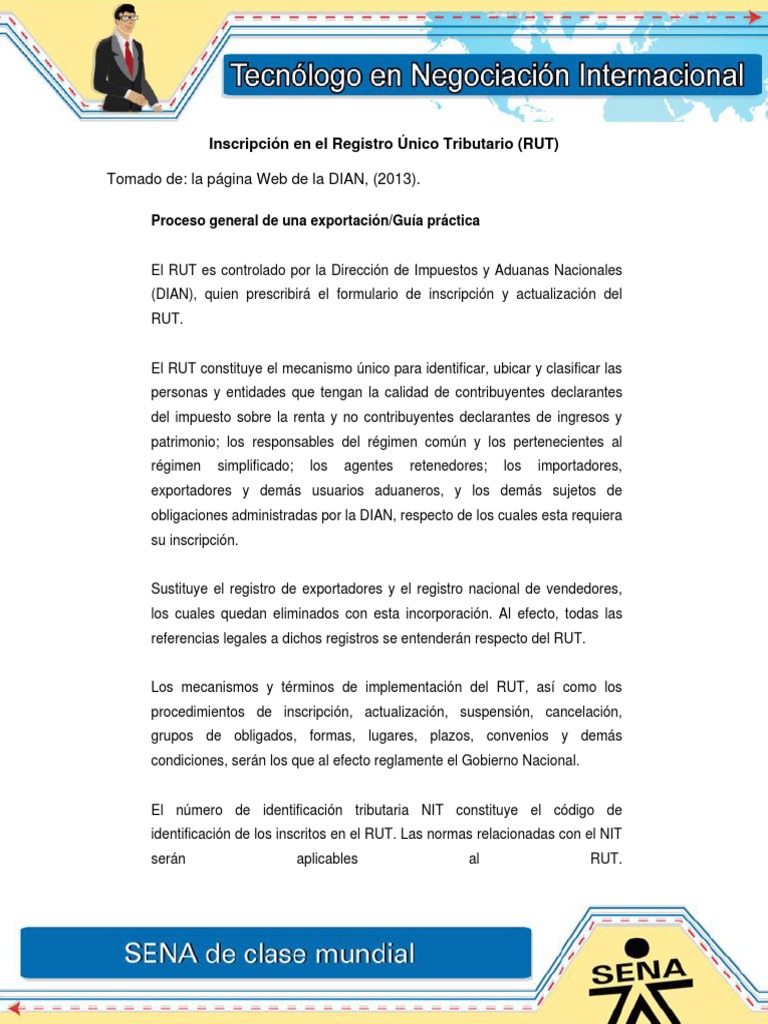 Tecnólogo en Negociación Internacional

Inscripción en el Registro Único Tributario (RUT)

Tomado de: la página Web de la DIAN, (2013).

Proceso general de una exportación/Guía práctica

El RUT es controlado por la Dirección de Impuestos y Aduanas Nacionales (DIAN), quien prescribirá el formulario de inscripción y actualización del RUT.

El RUT constituye el mecanismo único para identificar, ubicar y clasificar las personas y entidades que tengan la calidad de contribuyentes declarantes del impuesto sobre la renta y no contribuyentes declarantes de ingresos y patrimonio; los responsables del régimen común y los pertenecientes al régimen simplificado; los agentes retenedores; los importadores, exportadores y demás usuarios aduaneros, y los demás sujetos de obligaciones administradas por la DIAN, respecto de los cuales esta requiera su inscripción.

Sustituye el registro de exportadores y el registro nacional de vendedores, los cuales quedan eliminados con esta incorporación. Al efecto, todas las referencias legales a dichos registros se entenderán respecto del RUT.

Los mecanismos y términos de implementación del RUT, así como los procedimientos de inscripción, actualización, suspensión, cancelación, grupos de obligados, formas, lugares, plazos, convenios y demás condiciones, serán los que al efecto reglamente el Gobierno Nacional.

El número de identificación tributaria NIT constituye el código de identificación de los inscritos en el RUT. Las normas relacionadas con el NIT serán aplicables al RUT.

SENA de clase mundial

SENA